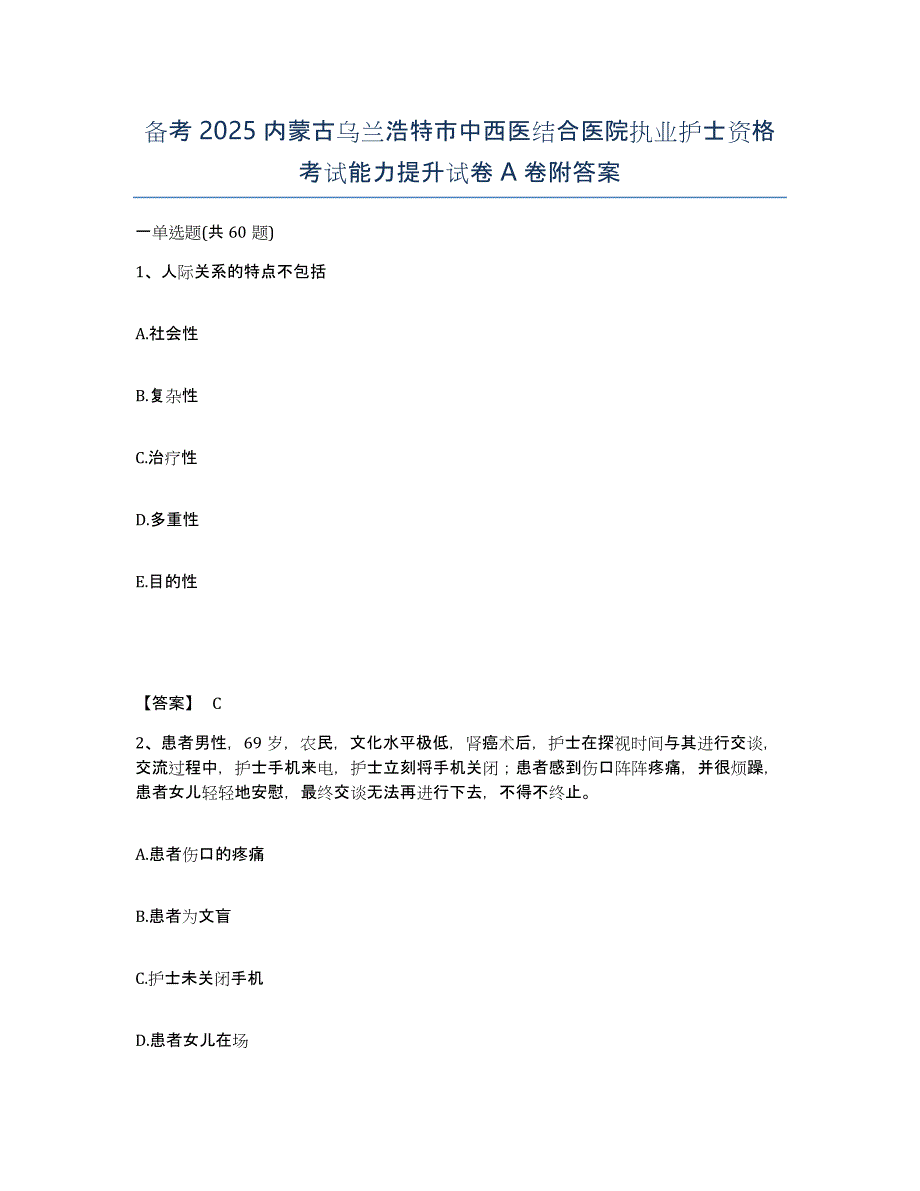 备考 2025 内蒙古乌兰浩特市中西医结合医院执业护士资格考试能力提升试卷 A 卷附答案

一单选题(共 60 题)

1、人际关系的特点不包括

A.社会性

B.复杂性

C.治疗性

D.多重性

E.目的性

【答案】 C

2、患者男性，69 岁，农民，文化水平极低，肾癌术后，护士在探视时间与其进行交谈，交流过程中，护士手机来电，护士立刻将手机关闭；患者感到伤口阵阵疼痛，并很烦躁，患者女儿轻轻地安慰，最终交谈无法再进行下去，不得不终止。

A.患者伤口的疼痛

B.患者为文盲

C.护士未关闭手机

D.患者女儿在场